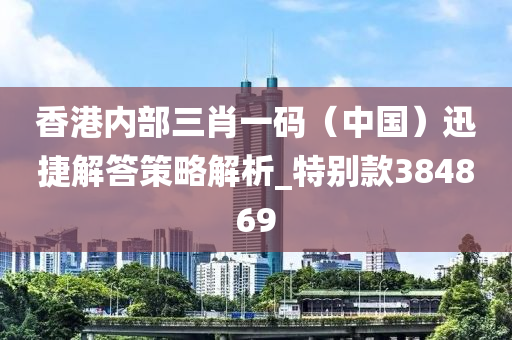 香港内部三肖一码（中国）迅捷解答策略解析_特别款384869